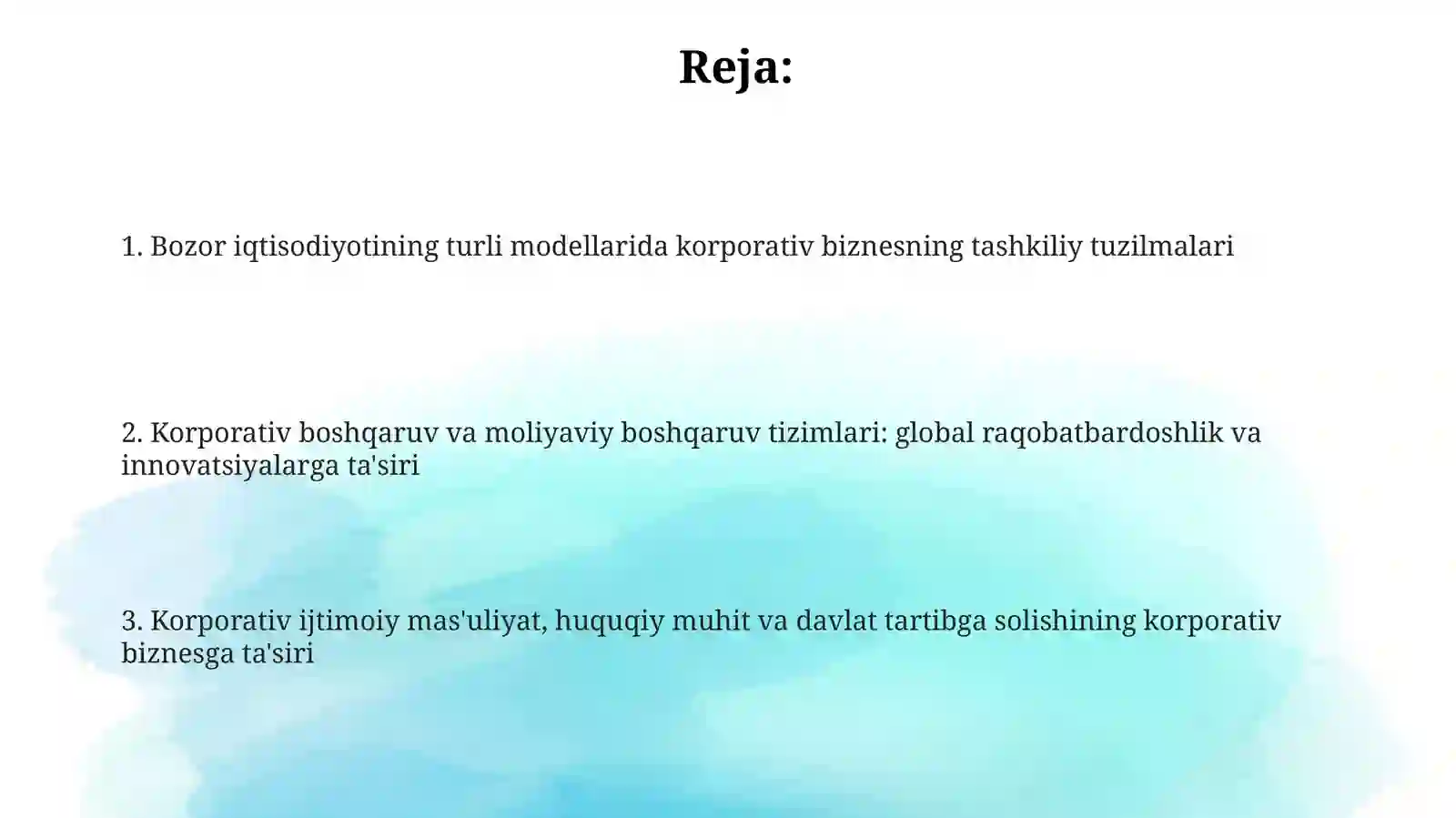 Reja:

1. Bozor iqtisodiyotining turli modellarida korporativ biznesning tashkiliy tuzilmalari

2. Korporativ boshqaruv va moliyaviy boshqaruv tizimlari: global raqobatbardoshlik va innovatsiyalarga ta'siri

3. Korporativ ijtimoiy mas'uliyat, huquqiy muhit va davlat tartibga solishining korporativ biznesga ta'siri